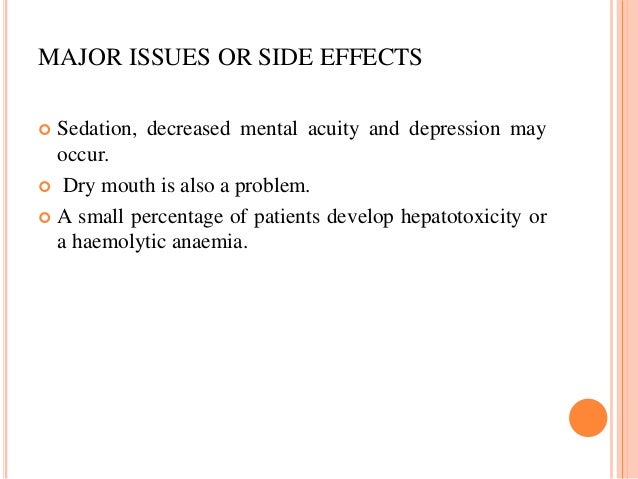 MAJOR ISSUES OR SIDE EFFECTS

Sedation, decreased mental acuity and depression may occur.

Dry mouth is also a problem.

A small percentage of patients develop hepatotoxicity or a haemolytic anaemia.